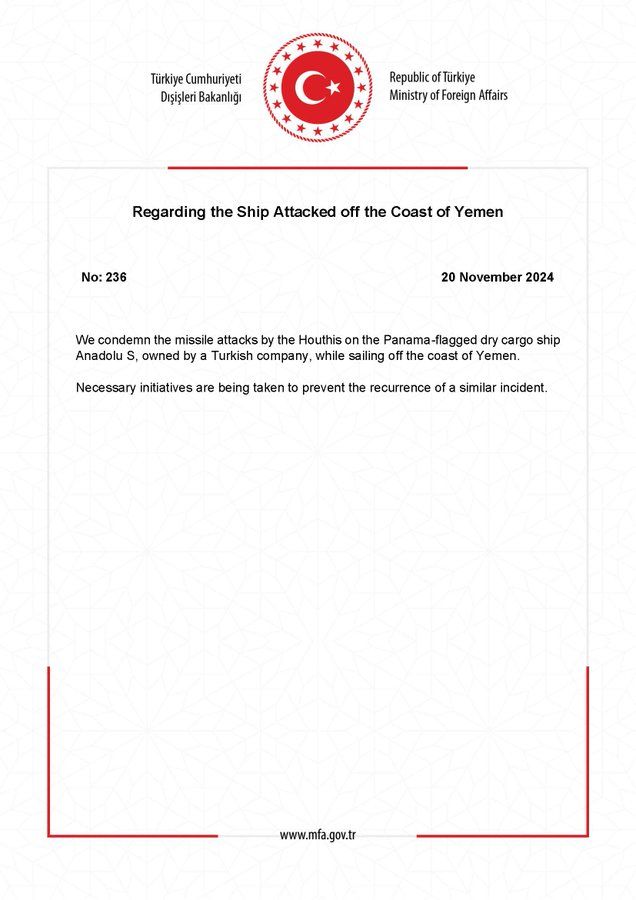 Türkiye Cumhuriyeti
Dışişleri Bakanlığı

Republic of Türkiye
Ministry of Foreign Affairs

Regarding the Ship Attacked off the Coast of Yemen

No: 236

20 November 2024

We condemn the missile attacks by the Houthis on the Panama-flagged dry cargo ship Anadolu S, owned by a Turkish company, while sailing off the coast of Yemen.

Necessary initiatives are being taken to prevent the recurrence of a similar incident.

www.mfa.gov.tr